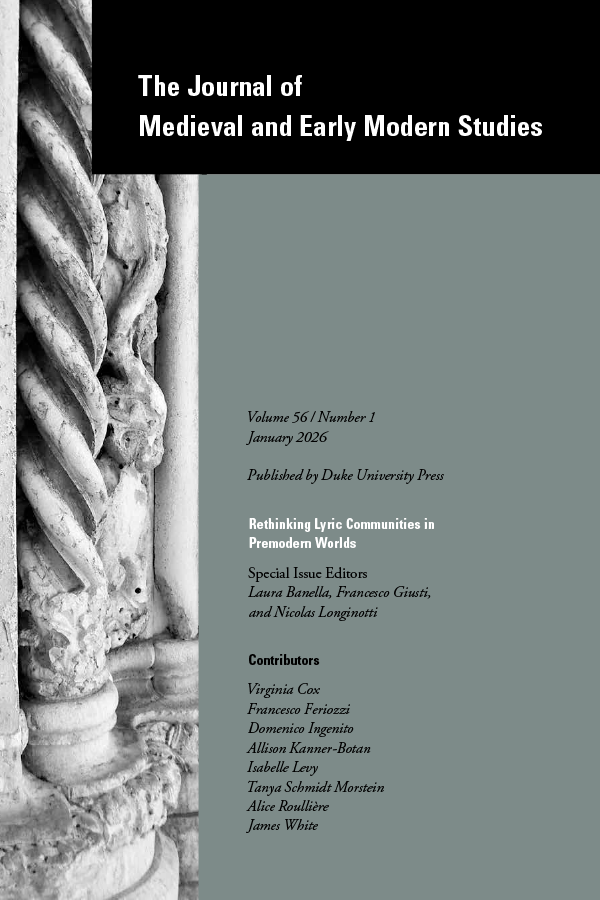 The Journal of
Medieval and Early Modern Studies

Volume 56 / Number 1
January 2026

Published by Duke University Press

Rethinking Lyric Communities in Premodern Worlds

Special Issue Editors
Laura Banella, Francesco Giusti, and Nicolas Longinotti

Contributors

Virginia Cox
Francesco Feriozzi
Domenico Ingenito
Allison Kanner-Botan
Isabelle Levy
Tanya Schmidt Morstein
Alice Roullière
James White